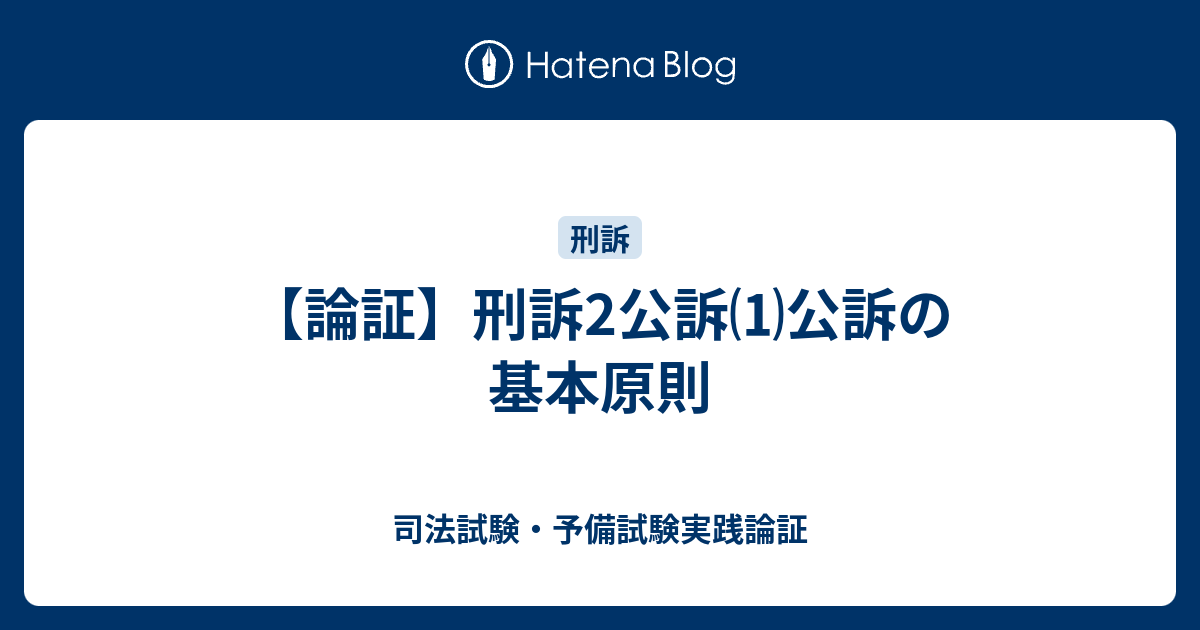 Hatena Blog

刑訴

【論証】刑訴2公訴⑴公訴の基本原則

司法試験・予備試験実践論証